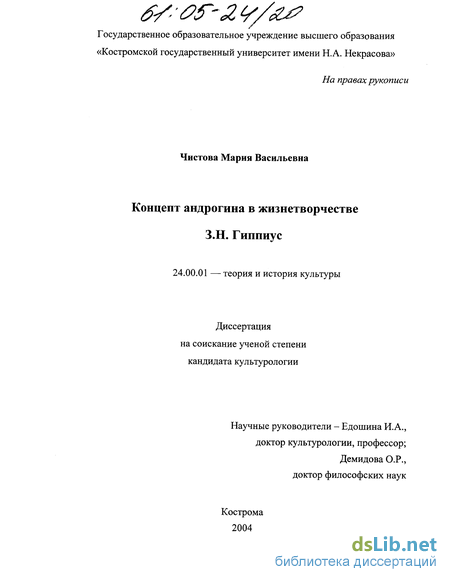 61:05-24/20

Государственное образовательное учреждение высшего образования «Костромской государственный университет имени Н.А. Некрасова»

На правах рукописи

Чистова Мария Васильевна

Концепт андрогина в жизнетворчестве

З.Н. Гиппиус

24.00.01 — теория и история культуры

Диссертация
на соискание ученой степени
кандидата культурологии

Научные руководители – Едошина И.А.,
доктор культурологии, профессор;
Демидова О.Р.,
доктор философских наук

Кострома
2004

dsLib.net
библиотека диссертаций